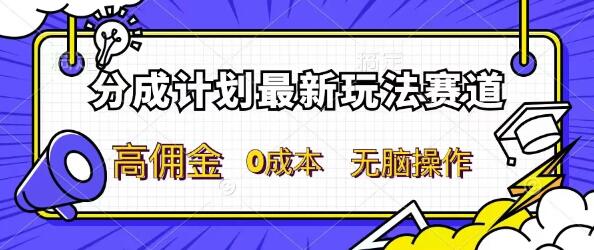 分成计划最新玩法赛道

高佣金 0成本 无脑操作